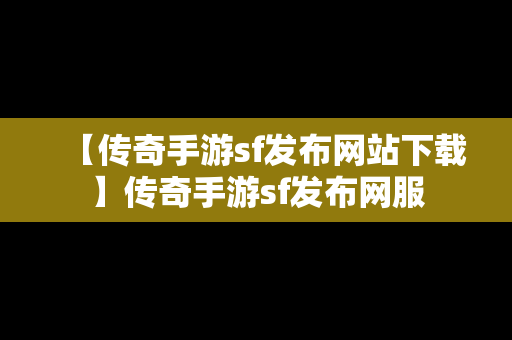 【传奇手游sf发布网站下载】传奇手游sf发布网服